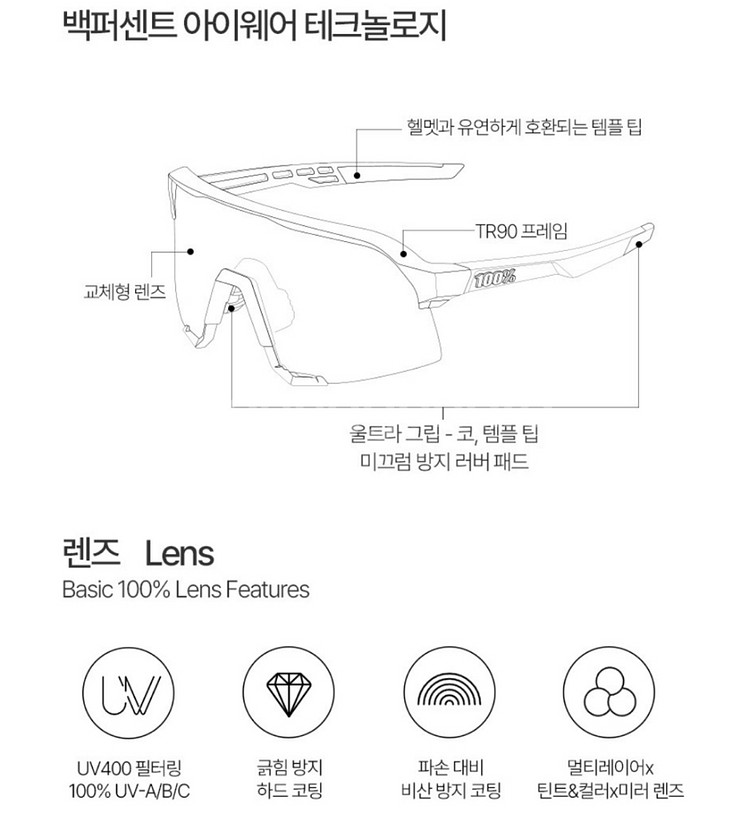 백퍼센트 아이웨어 테크놀로지

헬멧과 유연하게 호환되는 템플 팁

TR90 프레임

교체형 렌즈

100%

울트라 그립 - 코, 템플 팁
미끄럼 방지 러버 패드

렌즈 Lens
Basic 100% Lens Features

UV

UV400 필터링
100% UV-A/B/C

긁힘 방지
하드 코팅

파손 대비
비산 방지 코팅

멀티레이어x
틴트&컬러x미러 렌즈